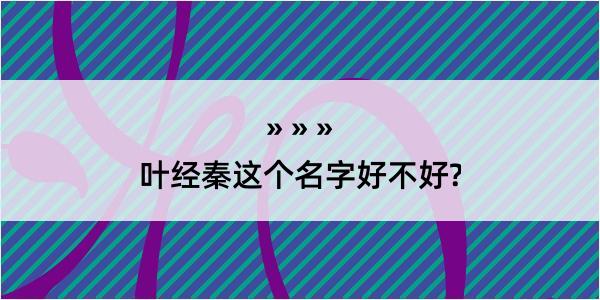 » » »
叶经秦这个名字好不好?